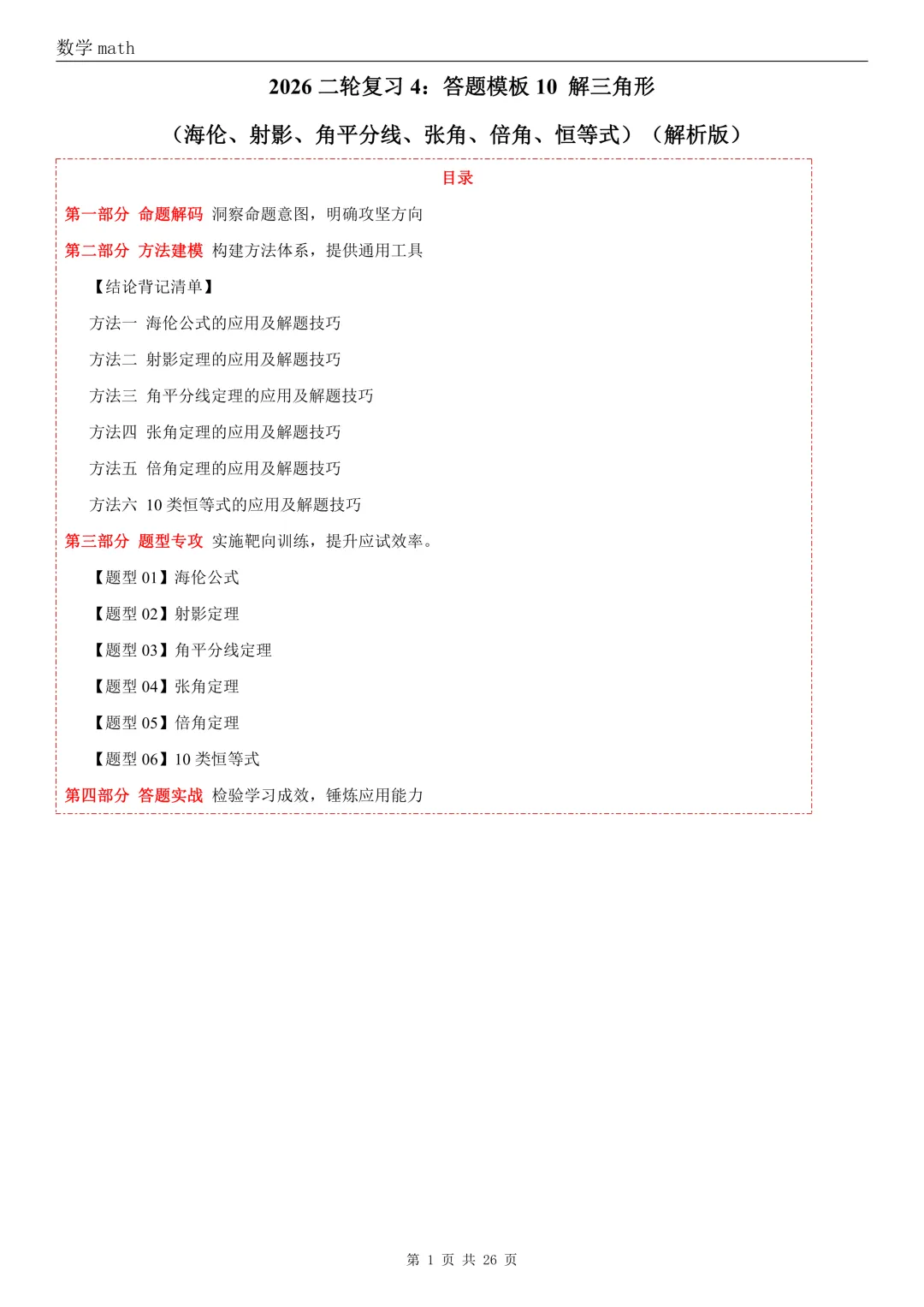 数学 math

2026 二轮复习 4：答题模板 10 解三角形

（海伦、射影、角平分线、张角、倍角、恒等式）（解析版）

目录

第一部分 命题解码 洞察命题意图，明确攻坚方向

第二部分 方法建模 构建方法体系，提供通用工具

【结论背记清单】

方法一 海伦公式的应用及解题技巧

方法二 射影定理的应用及解题技巧

方法三 角平分线定理的应用及解题技巧

方法四 张角定理的应用及解题技巧

方法五 倍角定理的应用及解题技巧

方法六 10 类恒等式的应用及解题技巧

第三部分 题型专攻 实施靶向训练，提升应试效率。

【题型 01】海伦公式

【题型 02】射影定理

【题型 03】角平分线定理

【题型 04】张角定理

【题型 05】倍角定理

【题型 06】10 类恒等式

第四部分 答题实战 检验学习成效，锤炼应用能力

第 1 页 共 26 页